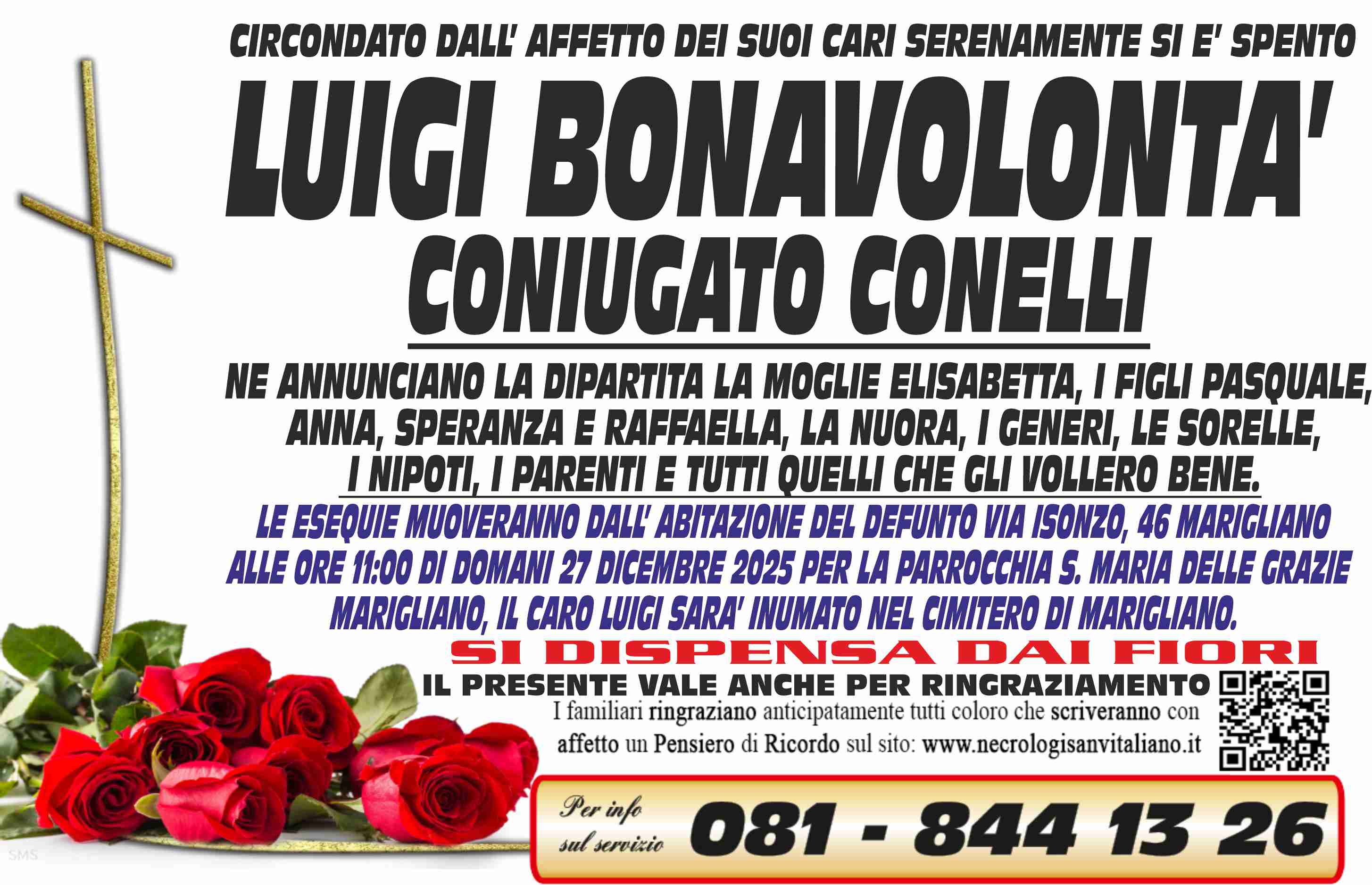 CIRCONDATO DALL' AFFETTO DEI SUOI CARI SERENAMENTE SI E' SPENTO

LUIGI BONAVOLONTA'

CONIUGATO CONELLI

NE ANNUNCIANO LA DIPARTITA LA MOGLIE ELISABETTA, I FIGLI PASQUALE, ANNA, SPERANZA E RAFFAELLA, LA NUORA, I GENERI, LE SORELLE, I NIPOTI, I PARENTI E TUTTI QUELLI CHE GLI VOLLERO BENE.

LE ESEQUIE MUOVERANNO DALL' ABITAZIONE DEL DEFUNTO VIA ISONZO, 46 MARIGLIANO ALLE ORE 11:00 DI DOMANI 27 DICEMBRE 2025 PER LA PARROCCHIA S. MARIA DELLE GRAZIE MARIGLIANO, IL CARO LUIGI SARA' INUMATO NEL CIMITERO DI MARIGLIANO.

SI DISPENSA DAI FIORI

IL PRESENTE VALE ANCHE PER RINGRAZIAMENTO

I familiari ringraziano anticipatamente tutti coloro che scriveranno con affetto un Pensiero di Ricordo sul sito: www.necrologisanvitaliano.it

Per info sul servizio

081 - 844 13 26

SMS